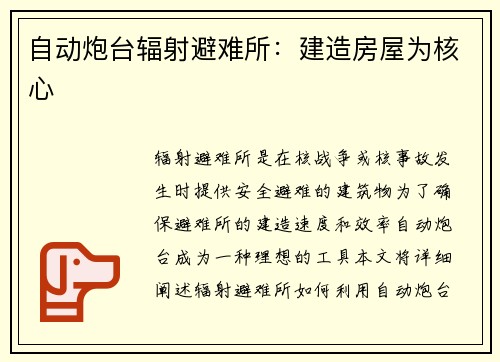 自动炮台辐射避难所：建造房屋为核心

辐射避难所是在核战争或核事故发生时提供安全避难的建筑物为了确保避难所的建造速度和效率自动炮台成为一种理想的工具本文将详细阐述辐射避难所如何利用自动炮台